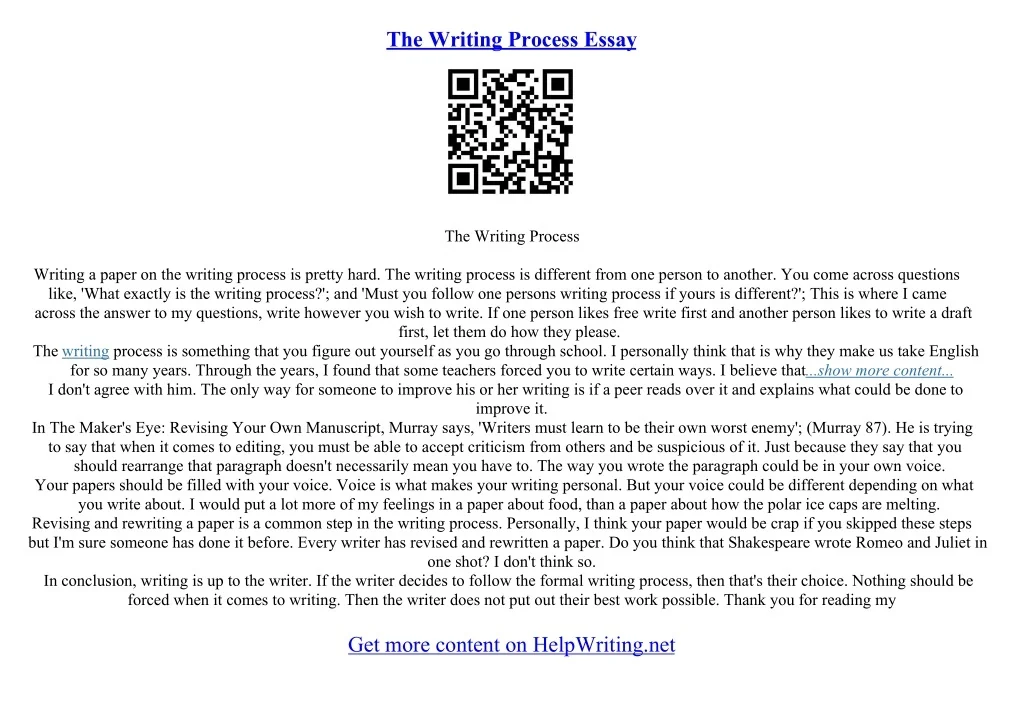 The Writing Process Essay

The Writing Process

Writing a paper on the writing process is pretty hard. The writing process is different from one person to another. You come across questions like, 'What exactly is the writing process?'; and 'Must you follow one persons writing process if yours is different?'; This is where I came across the answer to my questions, write however you wish to write. If one person likes free write first and another person likes to write a draft first, let them do how they please.

The writing process is something that you figure out yourself as you go through school. I personally think that is why they make us take English for so many years. Through the years, I found that some teachers forced you to write certain ways. I believe that...show more content...

I don't agree with him. The only way for someone to improve his or her writing is if a peer reads over it and explains what could be done to improve it.

In The Maker's Eye: Revising Your Own Manuscript, Murray says, 'Writers must learn to be their own worst enemy'; (Murray 87). He is trying to say that when it comes to editing, you must be able to accept criticism from others and be suspicious of it. Just because they say that you should rearrange that paragraph doesn't necessarily mean you have to. The way you wrote the paragraph could be in your own voice.

Your papers should be filled with your voice. Voice is what makes your writing personal. But your voice could be different depending on what you write about. I would put a lot more of my feelings in a paper about food, than a paper about how the polar ice caps are melting.

Revising and rewriting a paper is a common step in the writing process. Personally, I think your paper would be crap if you skipped these steps but I'm sure someone has done it before. Every writer has revised and rewritten a paper. Do you think that Shakespeare wrote Romeo and Juliet in one shot? I don't think so.

In conclusion, writing is up to the writer. If the writer decides to follow the formal writing process, then that's their choice. Nothing should be forced when it comes to writing. Then the writer does not put out their best work possible. Thank you for reading my

Get more content on HelpWriting.net